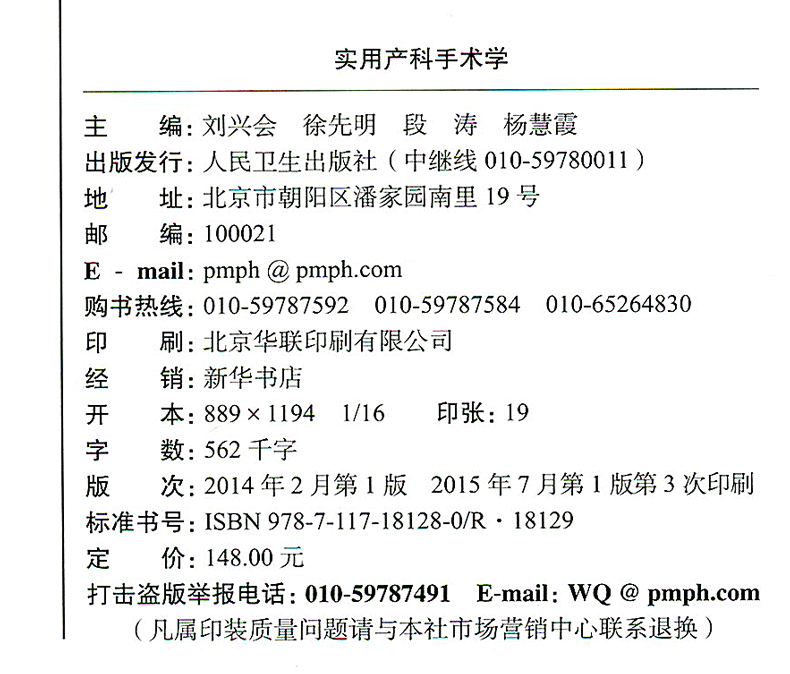 实用产科手术学

主 编：刘兴会 徐先明 段 涛 杨慧霞
出版发行：人民卫生出版社（中继线 010-59780011）
地 址：北京市朝阳区潘家园南里 19 号
邮 编：100021
E - mail：pmph @ pmph.com
购书热线：010-59787592 010-59787584 010-65264830
印 刷：北京华联印刷有限公司
经 销：新华书店
开 本：889 × 1194 1/16 印张：19
字 数：562 千字
版 次：2014 年 2 月第 1 版 2015 年 7 月第 1 版第 3 次印刷
标准书号：ISBN 978-7-117-18128-0/R · 18129
定 价：148.00 元
打击盗版举报电话：010-59787491 E-mail：WQ @ pmph.com
（凡属印装质量问题请与本社市场营销中心联系退换）